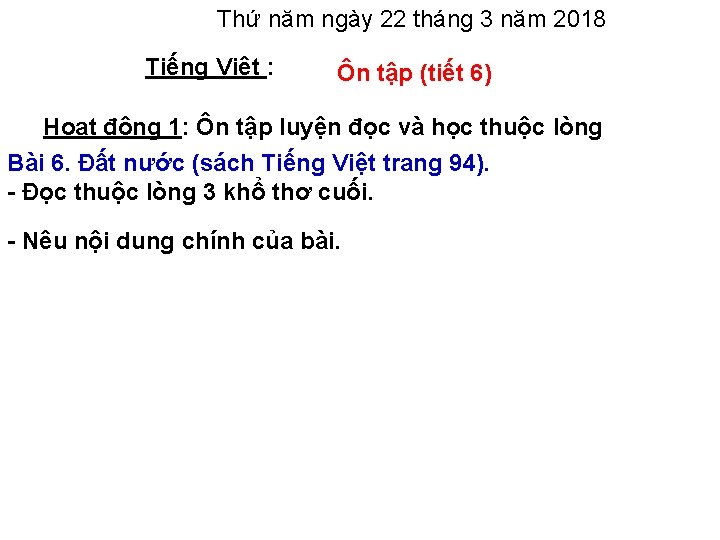 Thứ năm ngày 22 tháng 3 năm 2018

Tiếng Việt : Ôn tập (tiết 6)

Hoạt động 1: Ôn tập luyện đọc và học thuộc lòng

Bài 6. Đất nước (sách Tiếng Việt trang 94).
- Đọc thuộc lòng 3 khổ thơ cuối.

- Nêu nội dung chính của bài.